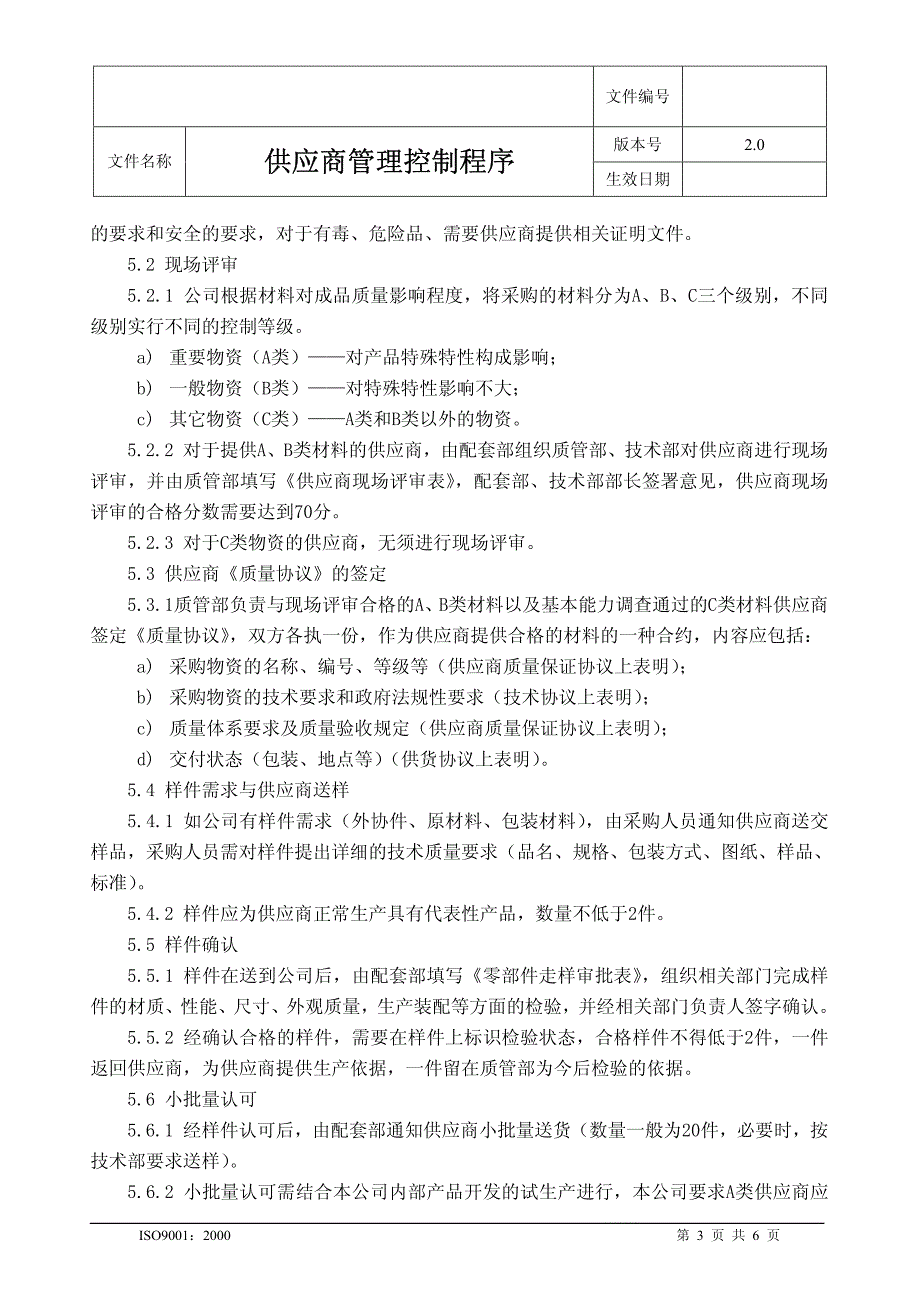 |  |  | 文件编号 |  |
|---|---|---|---|
| 文件名称 | 供应商管理控制程序 | 版本号 | 2.0 |
|  |  | 生效日期 |  |

的要求和安全的要求，对于有毒、危险品、需要供应商提供相关证明文件。

5.2 现场评审

5.2.1 公司根据材料对成品质量影响程度，将采购的材料分为A、B、C三个级别，不同级别实行不同的控制等级。

a) 重要物资（A类）——对产品特殊特性构成影响；

b) 一般物资（B类）——对特殊特性影响不大；

c) 其它物资（C类）——A类和B类以外的物资。

5.2.2 对于提供A、B类材料的供应商，由配套部组织质管部、技术部对供应商进行现场评审，并由质管部填写《供应商现场评审表》，配套部、技术部部长签署意见，供应商现场评审的合格分数需要达到70分。

5.2.3 对于C类物资的供应商，无须进行现场评审。

5.3 供应商《质量协议》的签定

5.3.1质管部负责与现场评审合格的A、B类材料以及基本能力调查通过的C类材料供应商签定《质量协议》，双方各执一份，作为供应商提供合格的材料的一种合约，内容应包括：

a) 采购物资的名称、编号、等级等（供应商质量保证协议上表明）；

b) 采购物资的技术要求和政府法规性要求（技术协议上表明）；

c) 质量体系要求及质量验收规定（供应商质量保证协议上表明）；

d) 交付状态（包装、地点等）（供货协议上表明）。

5.4 样件需求与供应商送样

5.4.1 如公司有样件需求（外协件、原材料、包装材料），由采购人员通知供应商送交样品，采购人员需对样件提出详细的技术质量要求（品名、规格、包装方式、图纸、样品、标准）。

5.4.2 样件应为供应商正常生产具有代表性产品，数量不低于2件。

5.5 样件确认

5.5.1 样件在送到公司后，由配套部填写《零部件走样审批表》，组织相关部门完成样件的材质、性能、尺寸、外观质量，生产装配等方面的检验，并经相关部门负责人签字确认。

5.5.2 经确认合格的样件，需要在样件上标识检验状态，合格样件不得低于2件，一件返回供应商，为供应商提供生产依据，一件留在质管部为今后检验的依据。

5.6 小批量认可

5.6.1 经样件认可后，由配套部通知供应商小批量送货（数量一般为20件，必要时，按技术部要求送样）。

5.6.2 小批量认可需结合本公司内部产品开发的试生产进行，本公司要求A类供应商应

ISO9001：2000

第 3 页 共 6 页